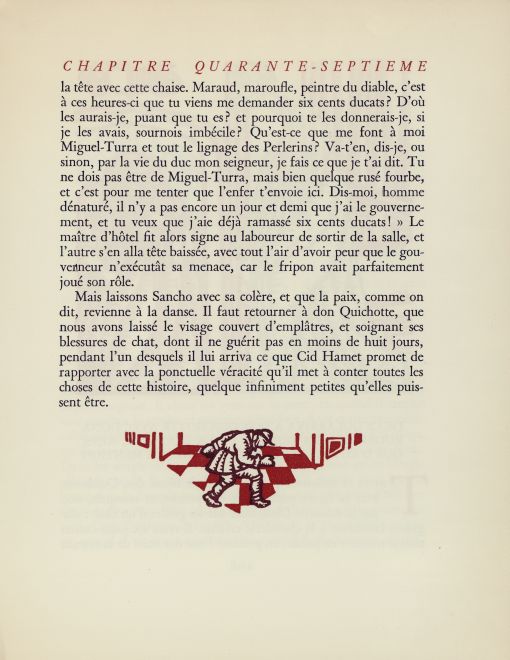 CHAPITRE QUARANTE-SEPTIEME

la tête avec cette chaise. Maraud, maroufle, peintre du diable, c'est à ces heures-ci que tu viens me demander six cents ducats? D'où les aurais-je, puant que tu es? et pourquoi te les donnerais-je, si je les avais, sournois imbécile? Qu'est-ce que me font à moi Miguel-Turra et tout le lignage des Perlerins? Va-t'en, dis-je, ou sinon, par la vie du duc mon seigneur, je fais ce que je t'ai dit. Tu ne dois pas être de Miguel-Turra, mais bien quelque rusé fourbe, et c'est pour me tenter que l'enfer t'envoie ici. Dis-moi, homme dénaturé, il n'y a pas encore un jour et demi que j'ai le gouvernement, et tu veux que j'aie déjà ramassé six cents ducats! » Le maître d'hôtel fit alors signe au laboureur de sortir de la salle, et l'autre s'en alla tête baissée, avec tout l'air d'avoir peur que le gouverneur n'exécutât sa menace, car le fripon avait parfaitement joué son rôle.

Mais laissons Sancho avec sa colère, et que la paix, comme on dit, revienne à la danse. Il faut retourner à don Quichotte, que nous avons laissé le visage couvert d'emplâtres, et soignant ses blessures de chat, dont il ne guérit pas en moins de huit jours, pendant l'un desquels il lui arriva ce que Cid Hamet promet de rapporter avec la ponctuelle véracité qu'il met à conter toutes les choses de cette histoire, quelque infiniment petites qu'elles puissent être.